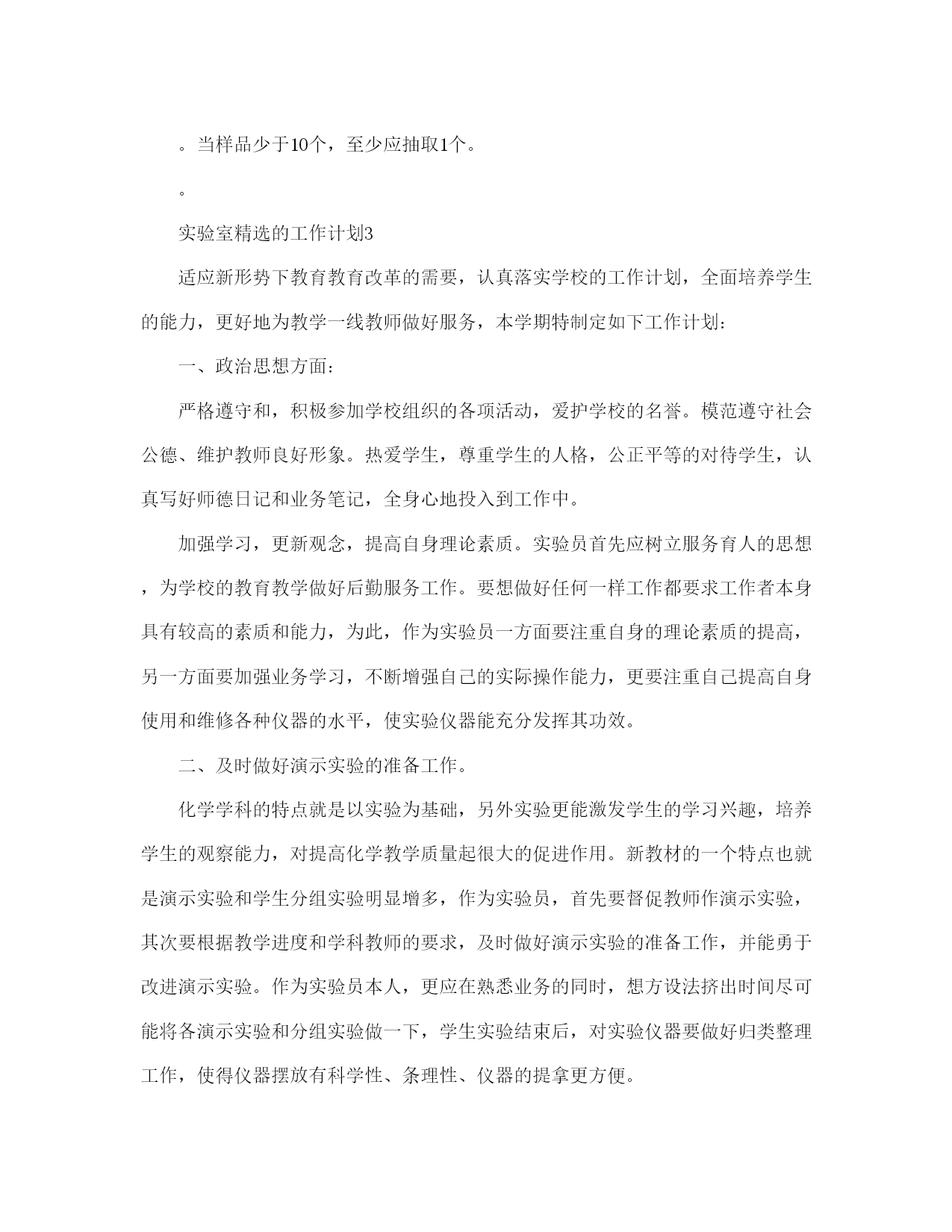 。当样品少于10个，至少应抽取1个。

。

实验室精选的工作计划3

适应新形势下教育教育改革的需要，认真落实学校的工作计划，全面培养学生的能力，更好地为教学一线教师做好服务，本学期特制定如下工作计划：

一、政治思想方面：

严格遵守和，积极参加学校组织的各项活动，爱护学校的名誉。模范遵守社会公德、维护教师良好形象。热爱学生，尊重学生的人格，公正平等的对待学生，认真写好师德日记和业务笔记，全身心地投入到工作中。

加强学习，更新观念，提高自身理论素质。实验员首先应树立服务育人的思想，为学校的教育教学做好后勤服务工作。要想做好任何一样工作都要求工作者本身具有较高的素质和能力，为此，作为实验员一方面要注重自身的理论素质的提高，另一方面要加强业务学习，不断增强自己的实际操作能力，更要注重自己提高自身使用和维修各种仪器的水平，使实验仪器能充分发挥其功效。

二、及时做好演示实验的准备工作。

化学学科的特点就是以实验为基础，另外实验更能激发学生的学习兴趣，培养学生的观察能力，对提高化学教学质量起很大的促进作用。新教材的一个特点也就是演示实验和学生分组实验明显增多，作为实验员，首先要督促教师作演示实验，其次要根据教学进度和学科教师的要求，及时做好演示实验的准备工作，并能勇于改进演示实验。作为实验员本人，更应在熟悉业务的同时，想方设法挤出时间尽可能将各演示实验和分组实验做一下，学生实验结束后，对实验仪器要做好归类整理工作，使得仪器摆放有科学性、条理性、仪器的提拿更方便。